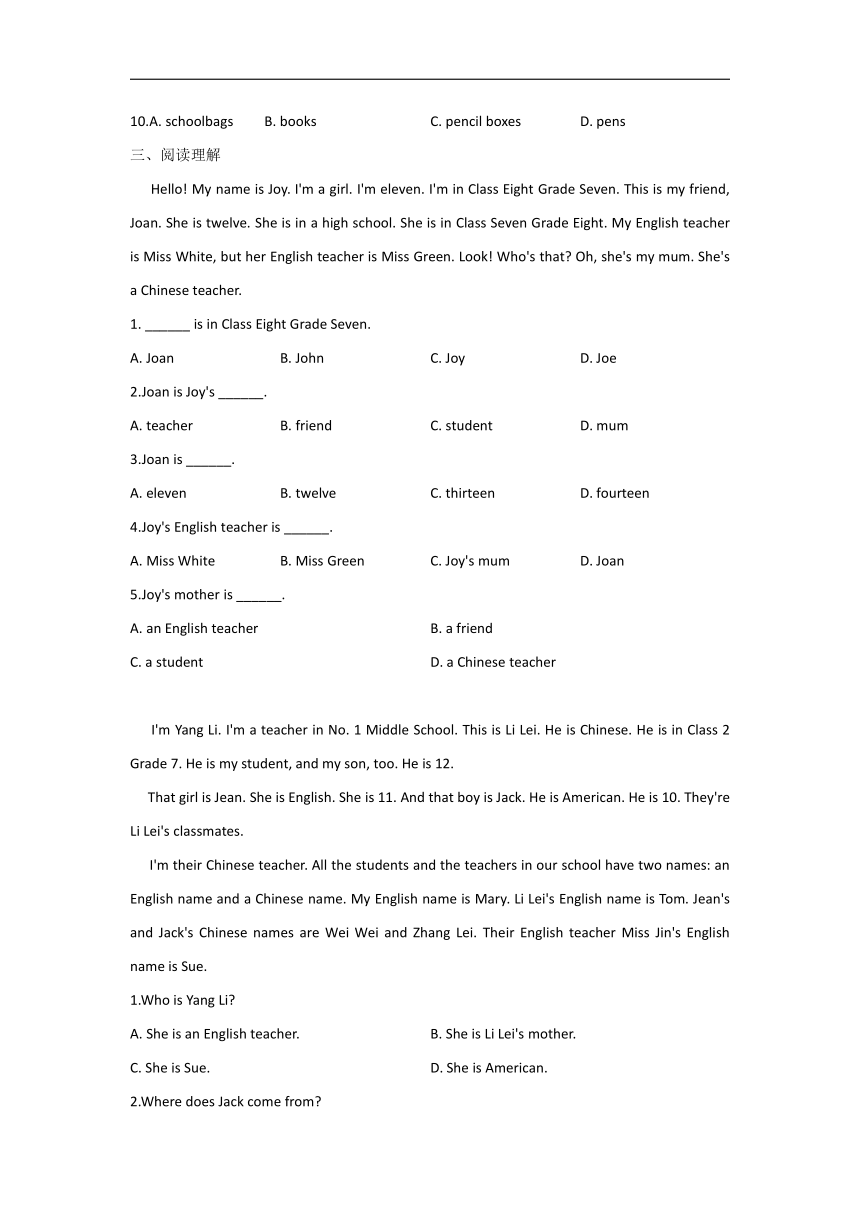 10.A. schoolbags B. books C. pencil boxes D. pens

三、阅读理解

Hello! My name is Joy. I'm a girl. I'm eleven. I'm in Class Eight Grade Seven. This is my friend, Joan. She is twelve. She is in a high school. She is in Class Seven Grade Eight. My English teacher is Miss White, but her English teacher is Miss Green. Look! Who's that? Oh, she's my mum. She's a Chinese teacher.

1. ______ is in Class Eight Grade Seven.

A. Joan B. John C. Joy D. Joe

2.Joan is Joy's ______.

A. teacher B. friend C. student D. mum

3.Joan is ______.

A. eleven B. twelve C. thirteen D. fourteen

4.Joy's English teacher is ______.

A. Miss White B. Miss Green C. Joy's mum D. Joan

5.Joy's mother is ______.

A. an English teacher B. a friend

C. a student D. a Chinese teacher

I'm Yang Li. I'm a teacher in No. 1 Middle School. This is Li Lei. He is Chinese. He is in Class 2 Grade 7. He is my student, and my son, too. He is 12.

That girl is Jean. She is English. She is 11. And that boy is Jack. He is American. He is 10. They're Li Lei's classmates.

I'm their Chinese teacher. All the students and the teachers in our school have two names: an English name and a Chinese name. My English name is Mary. Li Lei's English name is Tom. Jean's and Jack's Chinese names are Wei Wei and Zhang Lei. Their English teacher Miss Jin's English name is Sue.

1.Who is Yang Li?

A. She is an English teacher. B. She is Li Lei's mother.

C. She is Sue. D. She is American.

2.Where does Jack come from?